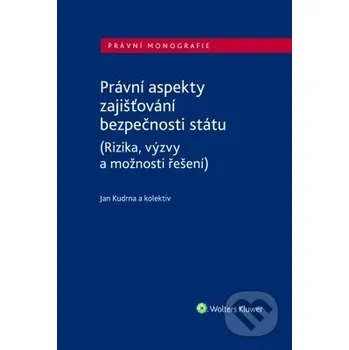 PRÁVNÍ MONOGRAFIE

Právní aspekty zajišťování bezpečnosti státu
(Rizika, výzvy a možnosti řešení)

Jan Kudrna a kolektiv

Wolters Kluwer